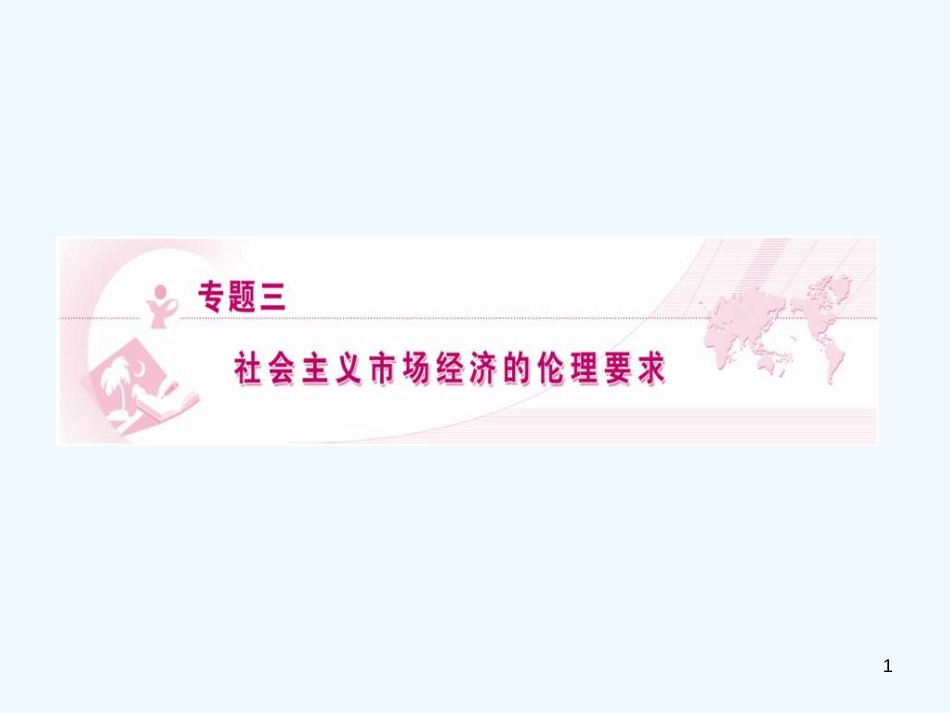 专题三

社会主义市场经济的伦理要求

1